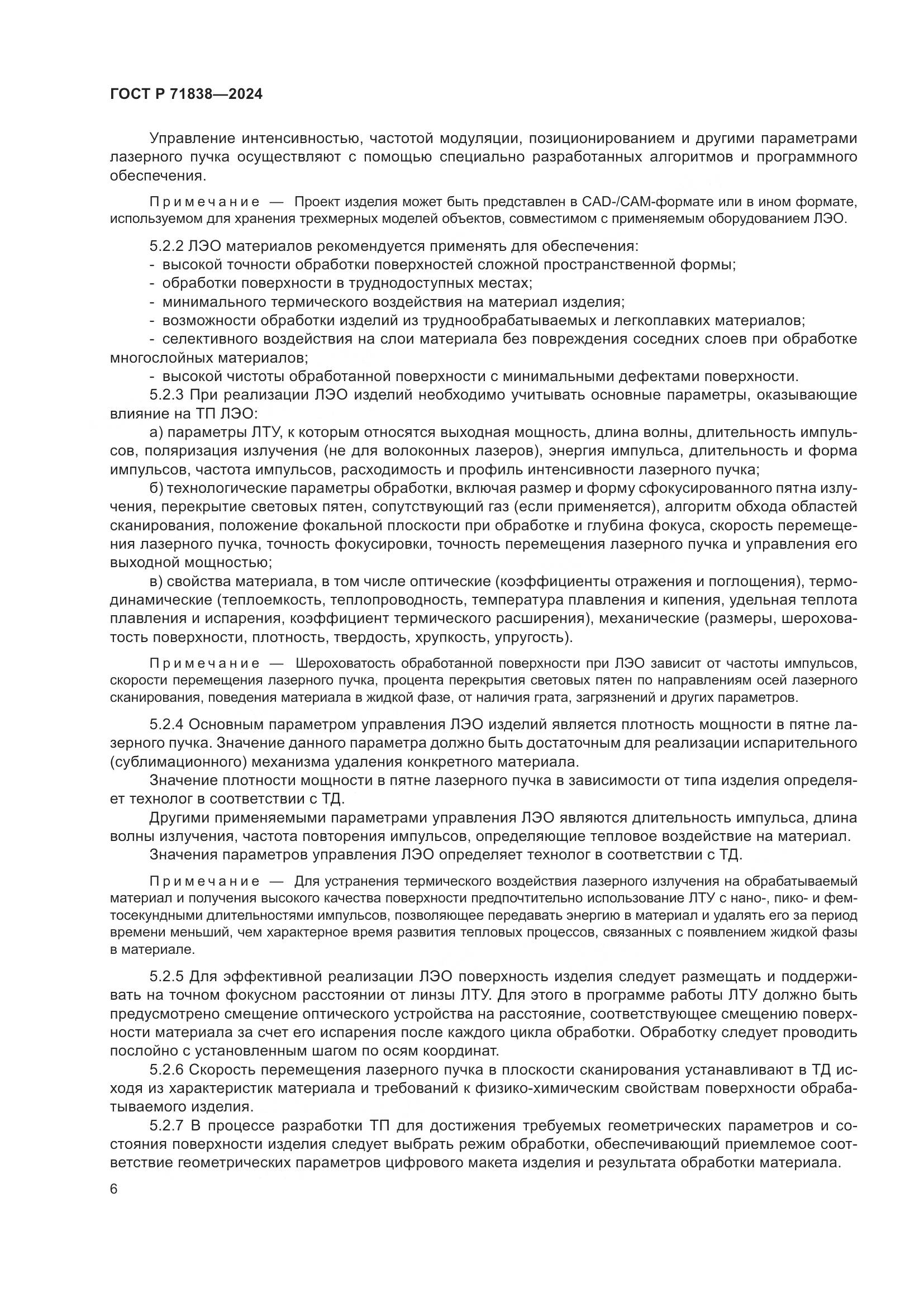 ГОСТ Р 71838—2024

Управление интенсивностью, частотой модуляции, позиционированием и другими параметрами лазерного пучка осуществляют с помощью специально разработанных алгоритмов и программного обеспечения.

Примечание — Проект изделия может быть представлен в CAD-/CAM-формате или в ином формате, используемом для хранения трехмерных моделей объектов, совместимом с применяемым оборудованием ЛЭО.

5.2.2 ЛЭО материалов рекомендуется применять для обеспечения:
- высокой точности обработки поверхностей сложной пространственной формы;
- обработки поверхности в труднодоступных местах;
- минимального термического воздействия на материал изделия;
- возможности обработки изделий из труднообрабатываемых и легкоплавких материалов;
- селективного воздействия на слои материала без повреждения соседних слоев при обработке многослойных материалов;
- высокой чистоты обработанной поверхности с минимальными дефектами поверхности.
5.2.3 При реализации ЛЭО изделий необходимо учитывать основные параметры, оказывающие влияние на ТП ЛЭО:
а) параметры ЛТУ, к которым относятся выходная мощность, длина волны, длительность импульсов, поляризация излучения (не для волоконных лазеров), энергия импульса, длительность и форма импульсов, частота импульсов, расходимость и профиль интенсивности лазерного пучка;
б) технологические параметры обработки, включая размер и форму сфокусированного пятна излучения, перекрытие световых пятен, сопутствующий газ (если применяется), алгоритм обхода областей сканирования, положение фокальной плоскости при обработке и глубина фокуса, скорость перемещения лазерного пучка, точность фокусировки, точность перемещения лазерного пучка и управления его выходной мощностью;
в) свойства материала, в том числе оптические (коэффициенты отражения и поглощения), термодинамические (теплоемкость, теплопроводность, температура плавления и кипения, удельная теплота плавления и испарения, коэффициент термического расширения), механические (размеры, шероховатость поверхности, плотность, твердость, хрупкость, упругость).

Примечание — Шероховатость обработанной поверхности при ЛЭО зависит от частоты импульсов, скорости перемещения лазерного пучка, процента перекрытия световых пятен по направлениям осей лазерного сканирования, поведения материала в жидкой фазе, от наличия грата, загрязнений и других параметров.

5.2.4 Основным параметром управления ЛЭО изделий является плотность мощности в пятне лазерного пучка. Значение данного параметра должно быть достаточным для реализации испарительного (сублимационного) механизма удаления конкретного материала.
Значение плотности мощности в пятне лазерного пучка в зависимости от типа изделия определяет технолог в соответствии с ТД.
Другими применяемыми параметрами управления ЛЭО являются длительность импульса, длина волны излучения, частота повторения импульсов, определяющие тепловое воздействие на материал.
Значения параметров управления ЛЭО определяет технолог в соответствии с ТД.

Примечание — Для устранения термического воздействия лазерного излучения на обрабатываемый материал и получения высокого качества поверхности предпочтительно использование ЛТУ с нано-, пико- и фемтосекундными длительностями импульсов, позволяющее передавать энергию в материал и удалять его за период времени меньший, чем характерное время развития тепловых процессов, связанных с появлением жидкой фазы в материале.

5.2.5 Для эффективной реализации ЛЭО поверхность изделия следует размещать и поддерживать на точном фокусном расстоянии от линзы ЛТУ. Для этого в программе работы ЛТУ должно быть предусмотрено смещение оптического устройства на расстояние, соответствующее смещению поверхности материала за счет его испарения после каждого цикла обработки. Обработку следует проводить послойно с установленным шагом по осям координат.
5.2.6 Скорость перемещения лазерного пучка в плоскости сканирования устанавливают в ТД исходя из характеристик материала и требований к физико-химическим свойствам поверхности обрабатываемого изделия.
5.2.7 В процессе разработки ТП для достижения требуемых геометрических параметров и состояния поверхности изделия следует выбрать режим обработки, обеспечивающий приемлемое соответствие геометрических параметров цифрового макета изделия и результата обработки материала.

6